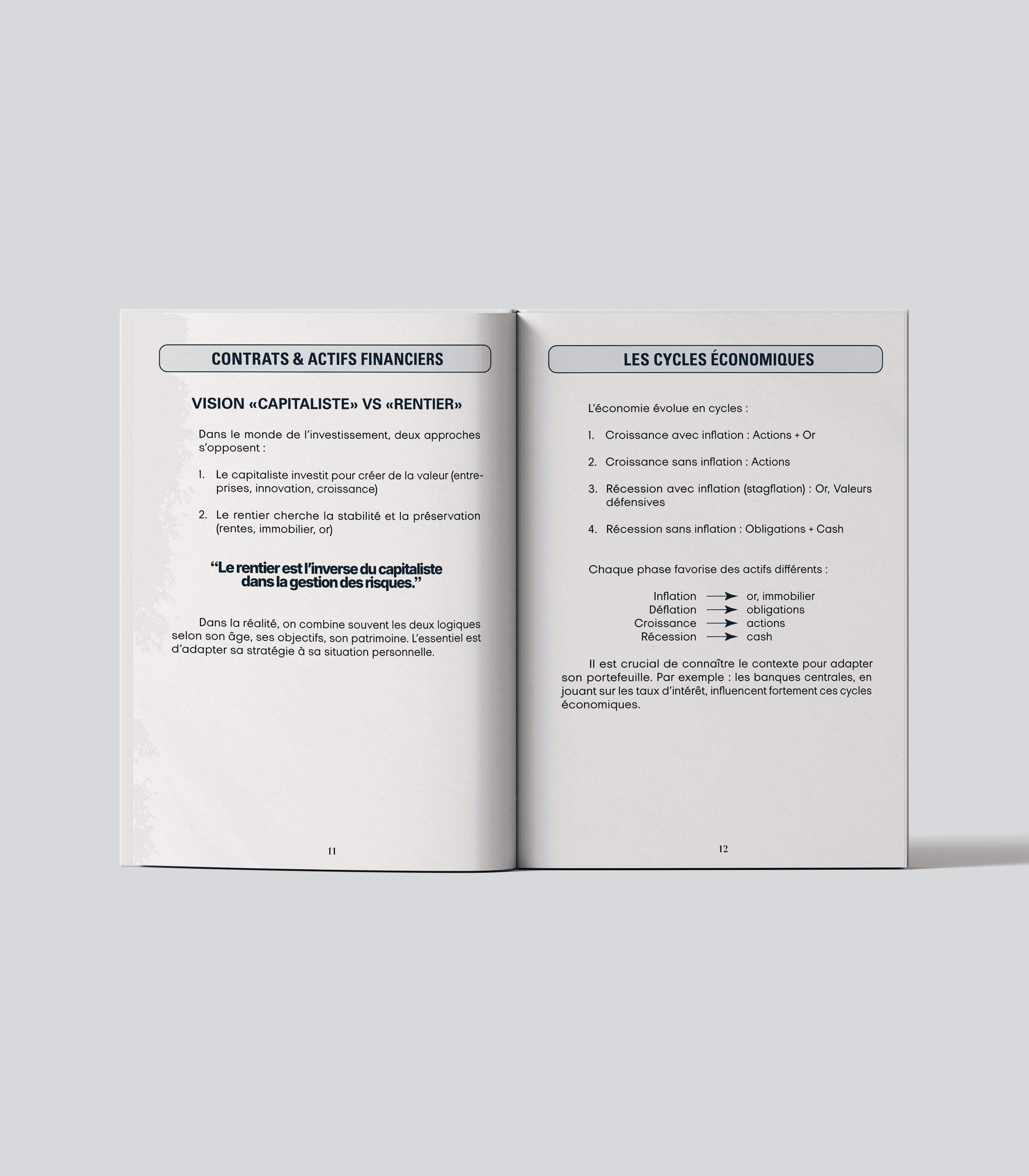 CONTRATS & ACTIFS FINANCIERS

VISION «CAPITALISTE» VS «RENTIER»

Dans le monde de l'investissement, deux approches s'opposent :

1. Le capitaliste investit pour créer de la valeur (entreprises, innovation, croissance)

2. Le rentier cherche la stabilité et la préservation (rentes, immobilier, or)

"Le rentier est l'inverse du capitaliste dans la gestion des risques."

Dans la réalité, on combine souvent les deux logiques selon son âge, ses objectifs, son patrimoine. L'essentiel est d'adapter sa stratégie à sa situation personnelle.

11

LES CYCLES ÉCONOMIQUES

L'économie évolue en cycles :

1. Croissance avec inflation : Actions + Or

2. Croissance sans inflation : Actions

3. Récession avec inflation (stagflation) : Or, Valeurs défensives

4. Récession sans inflation : Obligations + Cash

Chaque phase favorise des actifs différents :

Inflation → or, immobilier
Déflation → obligations
Croissance → actions
Récession → cash

Il est crucial de connaître le contexte pour adapter son portefeuille. Par exemple : les banques centrales, en jouant sur les taux d'intérêt, influencent fortement ces cycles économiques.

12